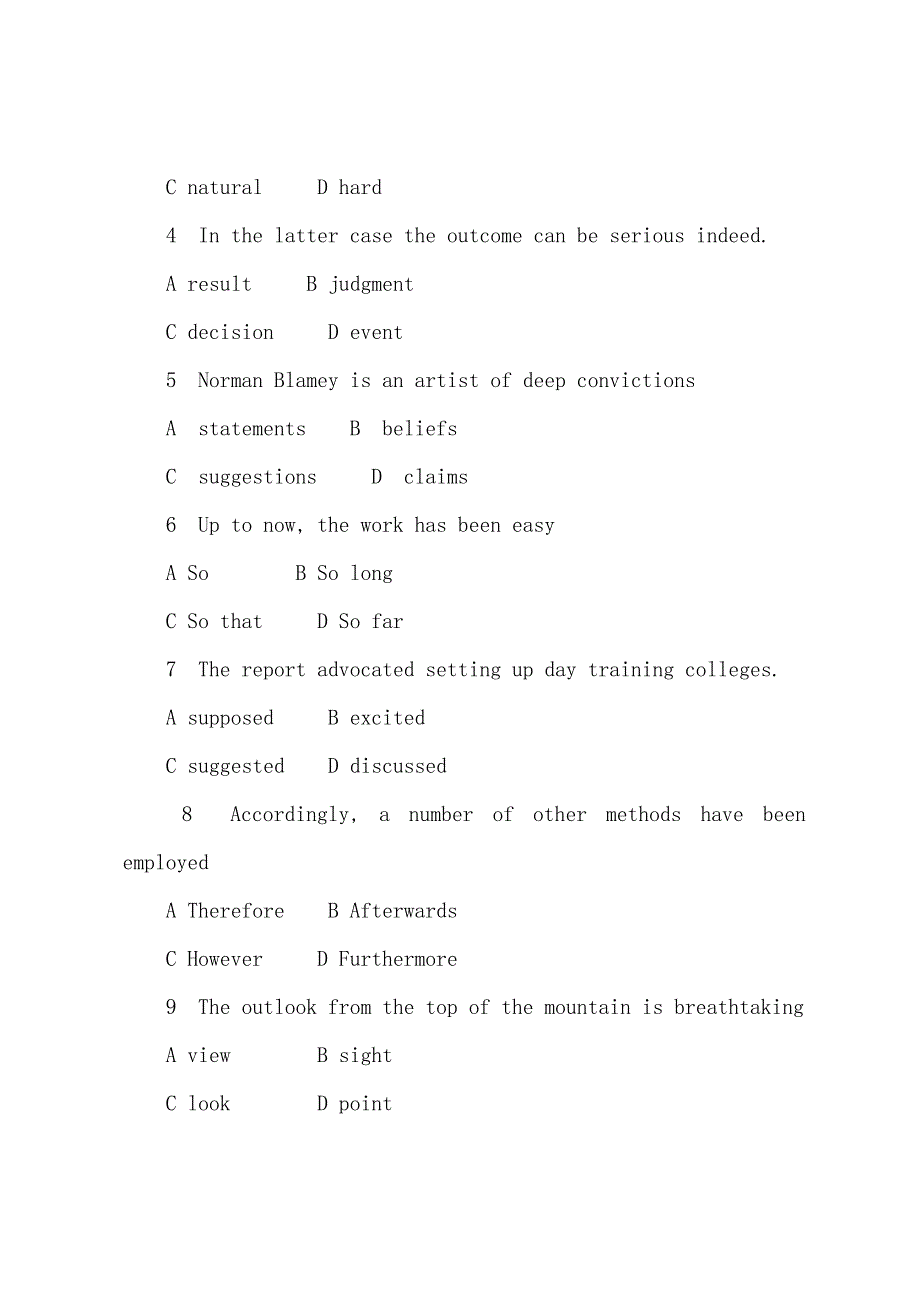 C natural D hard

4 In the latter case the outcome can be serious indeed.

A result B judgment

C decision D event

5 Norman Blamey is an artist of deep convictions

A statements B beliefs

C suggestions D claims

6 Up to now, the work has been easy

A So B So long

C So that D So far

7 The report advocated setting up day training colleges.

A supposed B excited

C suggested D discussed

8 Accordingly, a number of other methods have been employed

A Therefore B Afterwards

C However D Furthermore

9 The outlook from the top of the mountain is breathtaking

A view B sight

C look D point